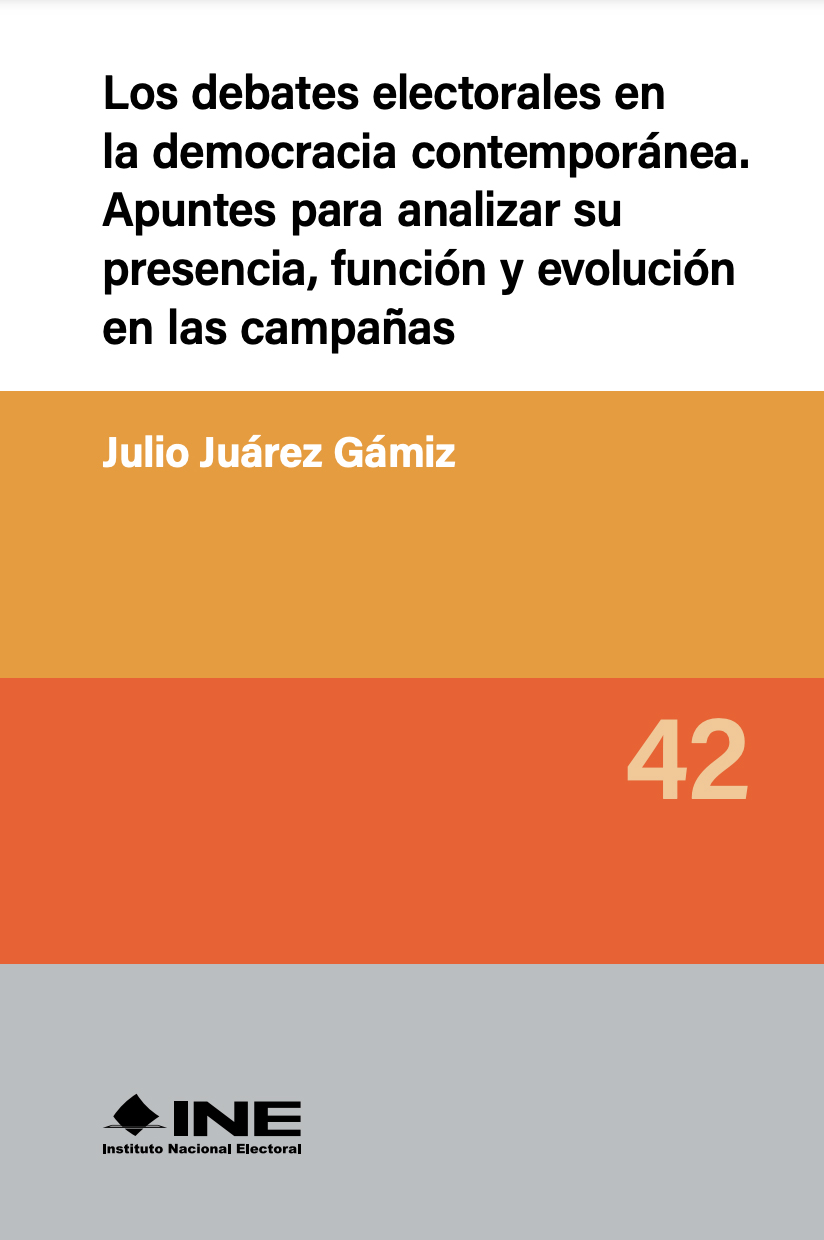 Los debates electorales en la democracia contemporánea. Apuntes para analizar su presencia, función y evolución en las campañas

Julio Juárez Gámiz

42

INE
Instituto Nacional Electoral